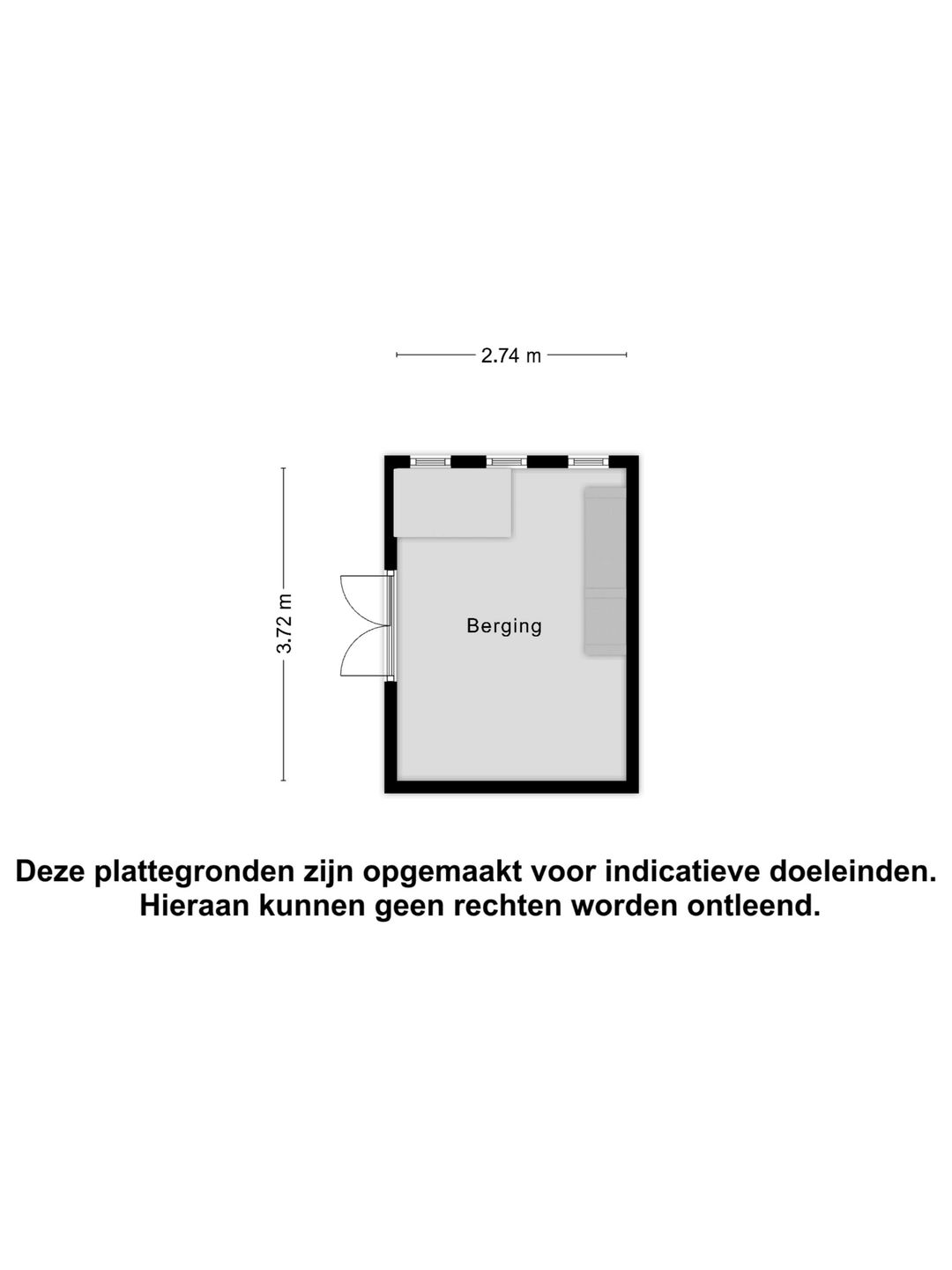 2.74 m

3.72 m

Berging

Deze plattegronden zijn opgemaakt voor indicatieve doeleinden. Hieraan kunnen geen rechten worden ontleend.